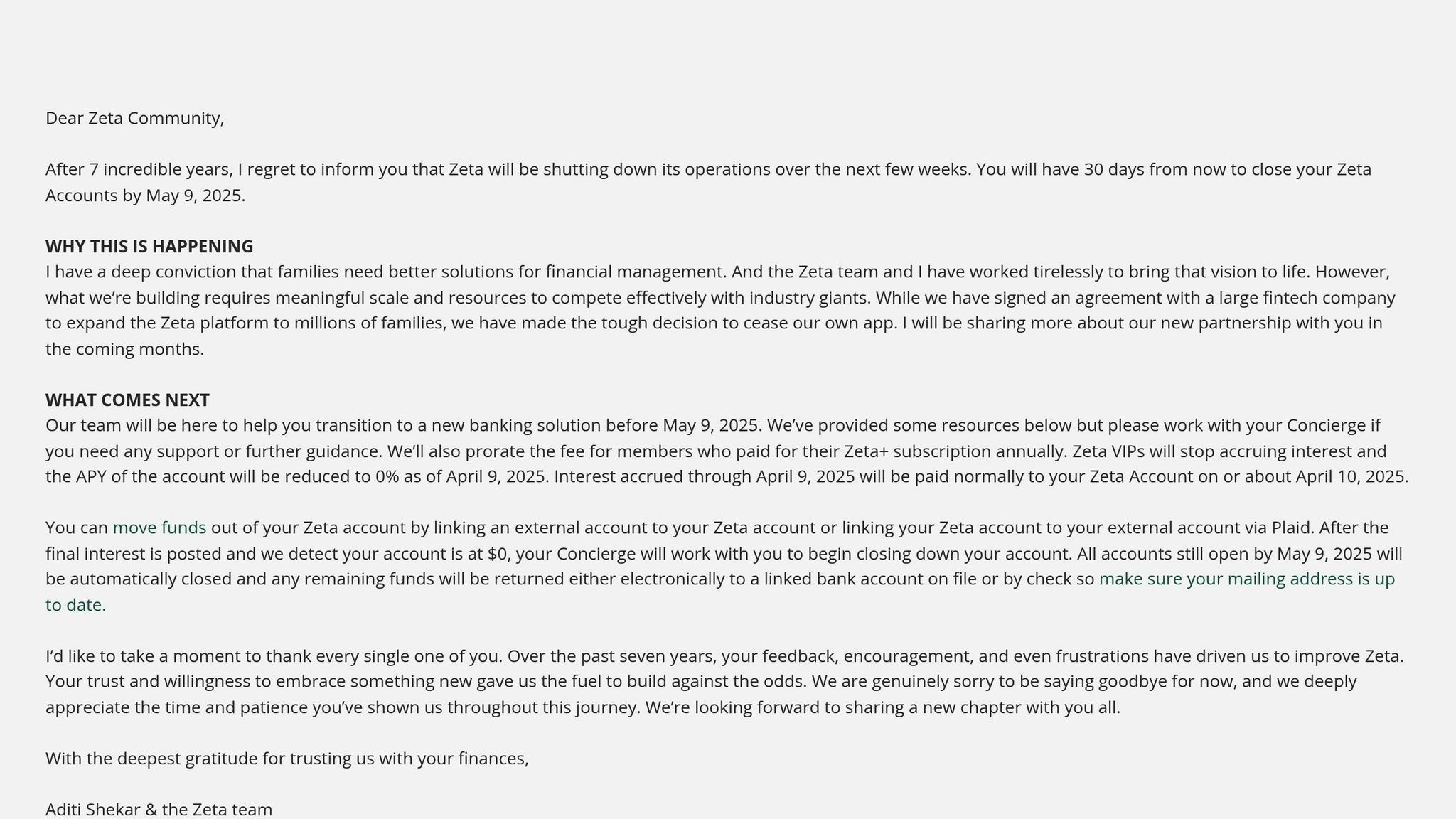 Dear Zeta Community,

After 7 incredible years, I regret to inform you that Zeta will be shutting down its operations over the next few weeks. You will have 30 days from now to close your Zeta Accounts by May 9, 2025.

WHY THIS IS HAPPENING
I have a deep conviction that families need better solutions for financial management. And the Zeta team and I have worked tirelessly to bring that vision to life. However, what we're building requires meaningful scale and resources to compete effectively with industry giants. While we have signed an agreement with a large fintech company to expand the Zeta platform to millions of families, we have made the tough decision to cease our own app. I will be sharing more about our new partnership with you in the coming months.

WHAT COMES NEXT
Our team will be here to help you transition to a new banking solution before May 9, 2025. We've provided some resources below but please work with your Concierge if you need any support or further guidance. We'll also prorate the fee for members who paid for their Zeta+ subscription annually. Zeta VIPs will stop accruing interest and the APY of the account will be reduced to 0% as of April 9, 2025. Interest accrued through April 9, 2025 will be paid normally to your Zeta Account on or about April 10, 2025.

You can move funds out of your Zeta account by linking an external account to your Zeta account or linking your Zeta account to your external account via Plaid. After the final interest is posted and we detect your account is at $0, your Concierge will work with you to begin closing down your account. All accounts still open by May 9, 2025 will be automatically closed and any remaining funds will be returned either electronically to a linked bank account on file or by check so make sure your mailing address is up to date.

I'd like to take a moment to thank every single one of you. Over the past seven years, your feedback, encouragement, and even frustrations have driven us to improve Zeta. Your trust and willingness to embrace something new gave us the fuel to build against the odds. We are genuinely sorry to be saying goodbye for now, and we deeply appreciate the time and patience you've shown us throughout this journey. We're looking forward to sharing a new chapter with you all.

With the deepest gratitude for trusting us with your finances,

Aditi Shekar & the Zeta team